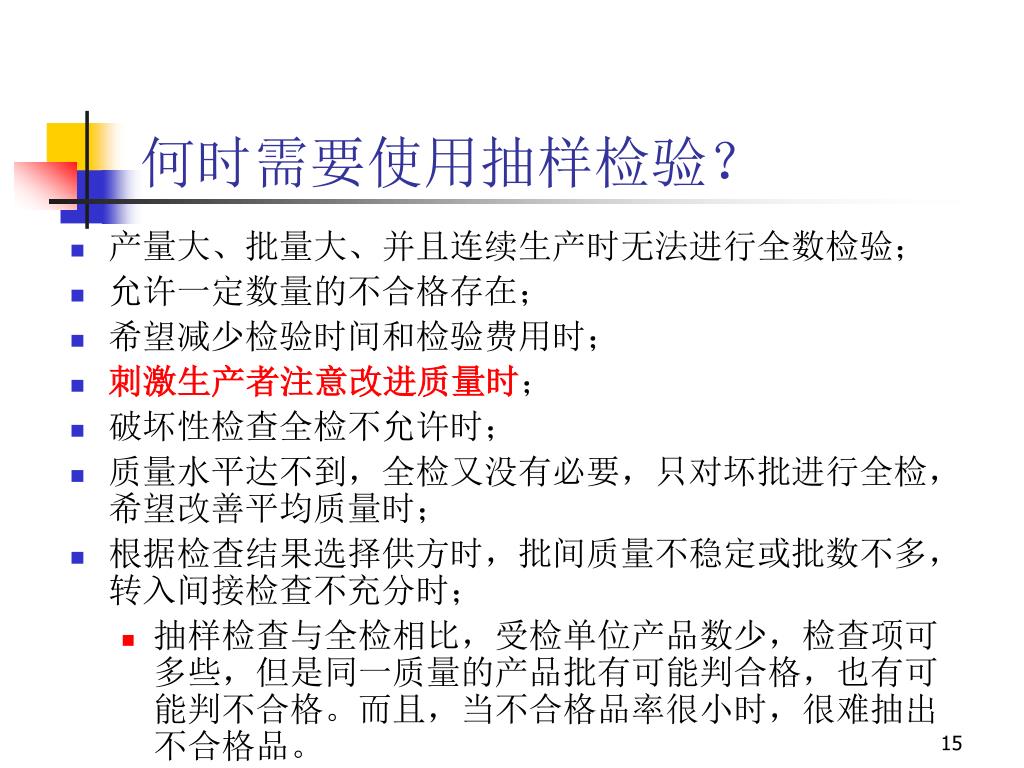 何时需要使用抽样检验？

- 产量大、批量大、并且连续生产时无法进行全数检验；
- 允许一定数量的不合格存在；
- 希望减少检验时间和检验费用时；
- 刺激生产者注意改进质量时；
- 破坏性检查全检不允许时；
- 质量水平达不到，全检又没有必要，只对坏批进行全检，希望改善平均质量时；
- 根据检查结果选择供方时，批间质量不稳定或批数不多，转入间接检查不充分时；
  - 抽样检查与全检相比，受检单位产品数少，检查项可多些，但是同一质量的产品批有可能判合格，也有可能判不合格。而且，当不合格品率很小时，很难抽出不合格品。

15